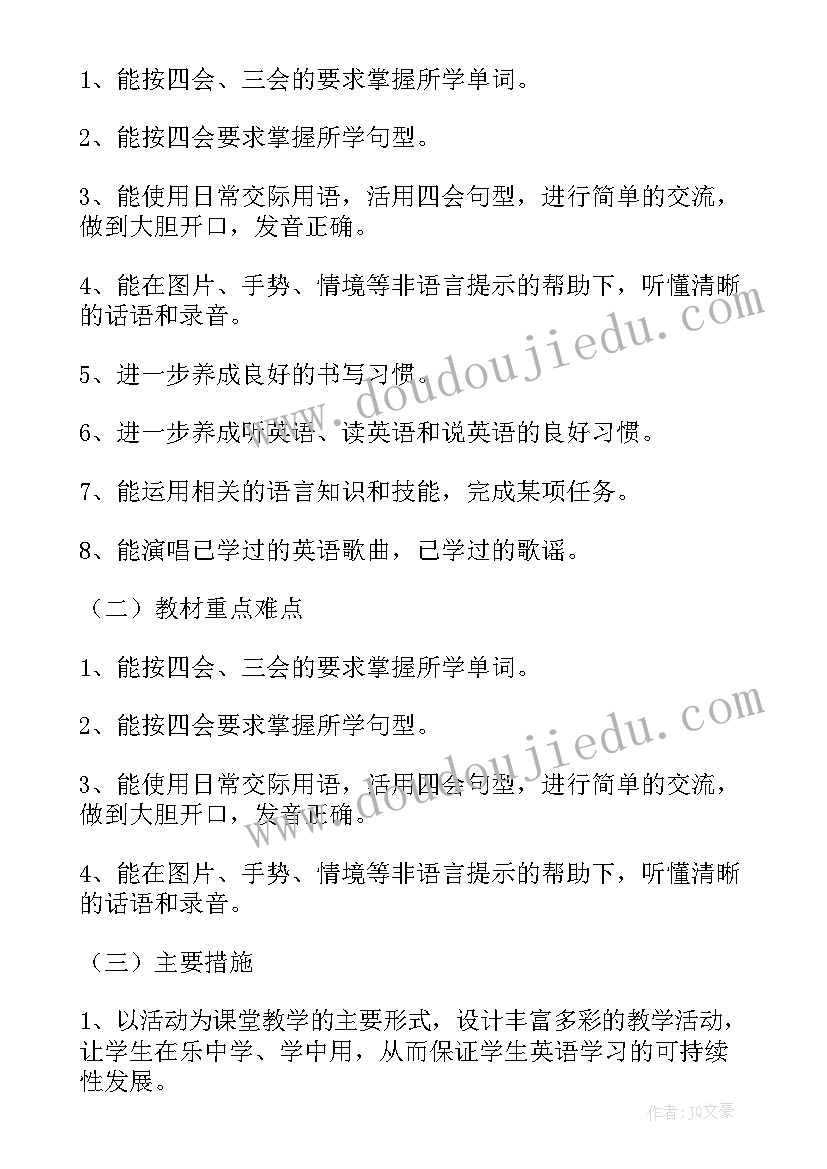 1、能按四会、三会的要求掌握所学单词。

2、能按四会要求掌握所学句型。

3、能使用日常交际用语，活用四会句型，进行简单的交流，做到大胆开口，发音正确。

4、能在图片、手势、情境等非语言提示的帮助下，听懂清晰的话语和录音。

5、进一步养成良好的书写习惯。

6、进一步养成听英语、读英语和说英语的良好习惯。

7、能运用相关的语言知识和技能，完成某项任务。

8、能演唱已学过的英语歌曲，已学过的歌谣。

（二）教材重点难点

1、能按四会、三会的要求掌握所学单词。

2、能按四会要求掌握所学句型。

3、能使用日常交际用语，活用四会句型，进行简单的交流，做到大胆开口，发音正确。

4、能在图片、手势、情境等非语言提示的帮助下，听懂清晰的话语和录音。

（三）主要措施

1、以活动为课堂教学的主要形式，设计丰富多彩的教学活动，让学生在乐中学、学中用，从而保证学生英语学习的可持续性发展。

www.doudoujiedu.com

www.doudoujiedu.com

作者：JO文豪